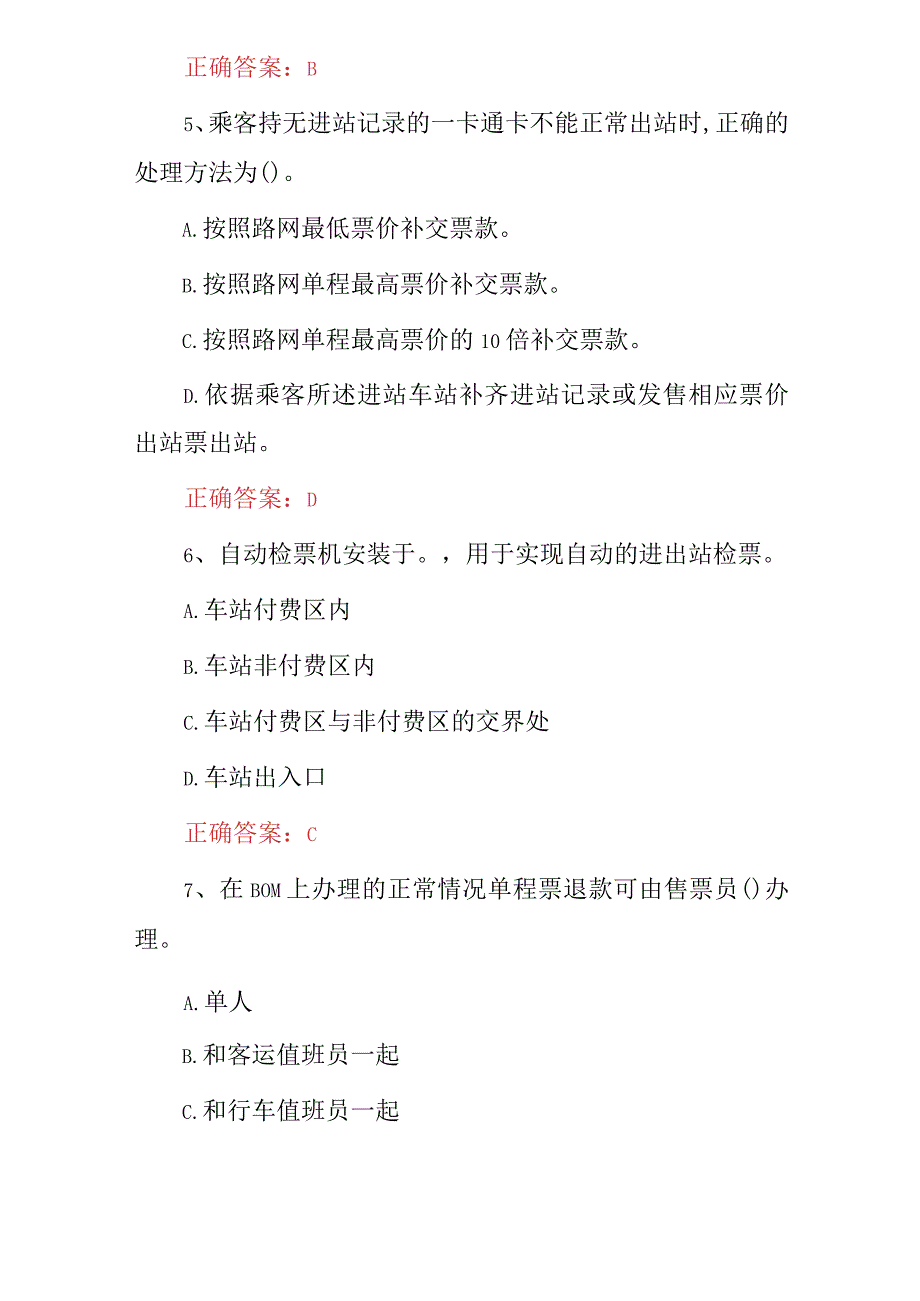 正确答案：B

5、乘客持无进站记录的一卡通卡不能正常出站时,正确的处理方法为()。

A.按照路网最低票价补交票款。

B.按照路网单程最高票价补交票款。

C.按照路网单程最高票价的10倍补交票款。

D.依据乘客所述进站车站补齐进站记录或发售相应票价出站票出站。

正确答案：D

6、自动检票机安装于。，用于实现自动的进出站检票。

A.车站付费区内

B.车站非付费区内

C.车站付费区与非付费区的交界处

D.车站出入口

正确答案：C

7、在BOM上办理的正常情况单程票退款可由售票员()办理。

A.单人

B.和客运值班员一起

C.和行车值班员一起